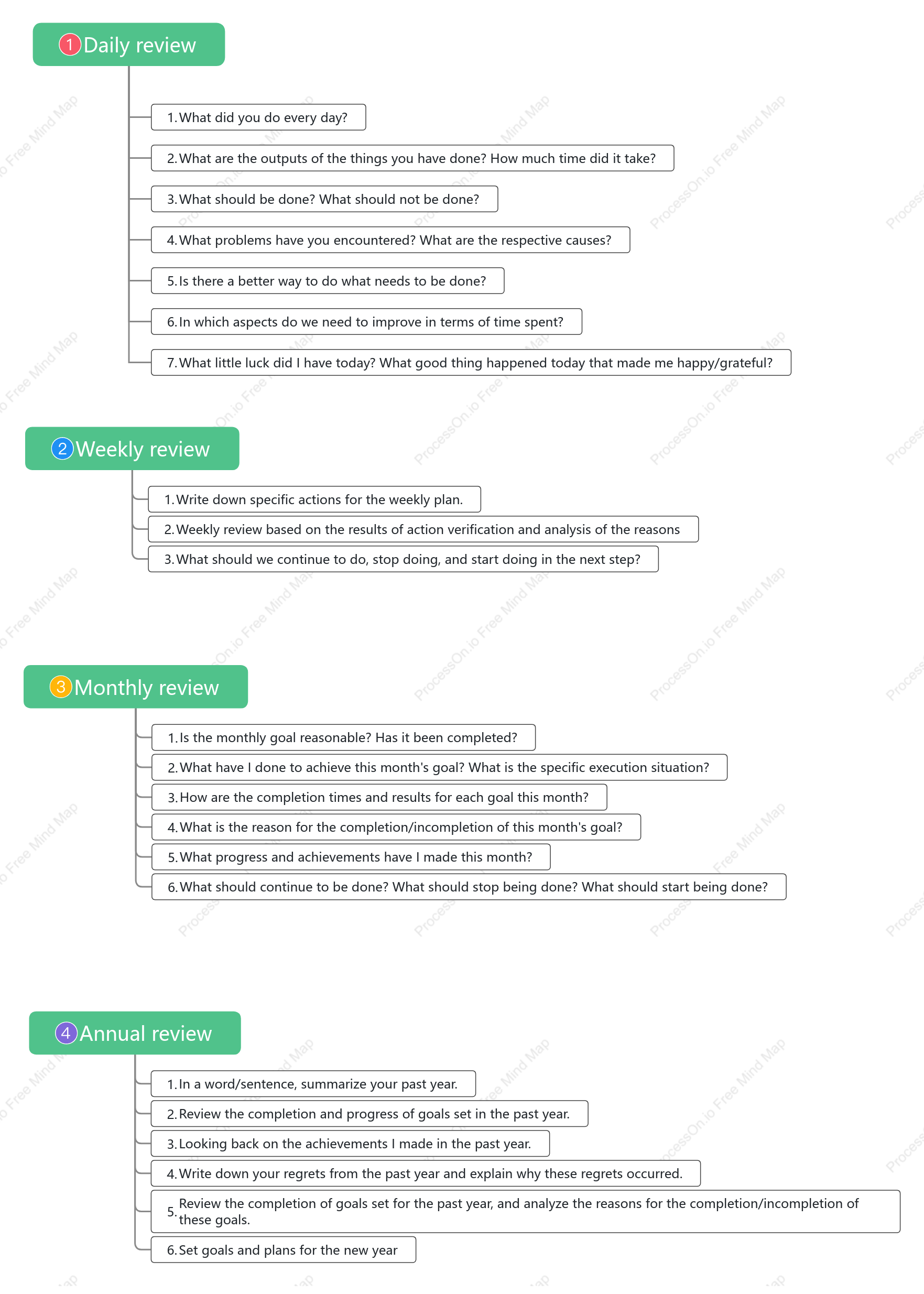 1 Daily review

1. What did you do every day?

2. What are the outputs of the things you have done? How much time did it take?

3. What should be done? What should not be done?

4. What problems have you encountered? What are the respective causes?

5. Is there a better way to do what needs to be done?

6. In which aspects do we need to improve in terms of time spent?

7. What little luck did I have today? What good thing happened today that made me happy/grateful?

2 Weekly review

1. Write down specific actions for the weekly plan.

2. Weekly review based on the results of action verification and analysis of the reasons

3. What should we continue to do, stop doing, and start doing in the next step?

3 Monthly review

1. Is the monthly goal reasonable? Has it been completed?

2. What have I done to achieve this month's goal? What is the specific execution situation?

3. How are the completion times and results for each goal this month?

4. What is the reason for the completion/incompletion of this month's goal?

5. What progress and achievements have I made this month?

6. What should continue to be done? What should stop being done? What should start being done?

4 Annual review

1. In a word/sentence, summarize your past year.

2. Review the completion and progress of goals set in the past year.

3. Looking back on the achievements I made in the past year.

4. Write down your regrets from the past year and explain why these regrets occurred.

5. Review the completion of goals set for the past year, and analyze the reasons for the completion/incompletion of these goals.

6. Set goals and plans for the new year

ProcessOn.io Free Mind Map